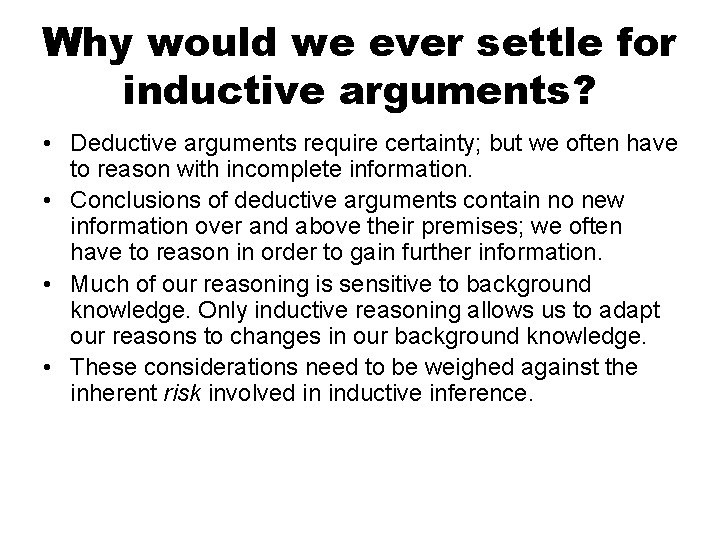 Why would we ever settle for inductive arguments?

• Deductive arguments require certainty; but we often have to reason with incomplete information.
• Conclusions of deductive arguments contain no new information over and above their premises; we often have to reason in order to gain further information.
• Much of our reasoning is sensitive to background knowledge. Only inductive reasoning allows us to adapt our reasons to changes in our background knowledge.
• These considerations need to be weighed against the inherent risk involved in inductive inference.